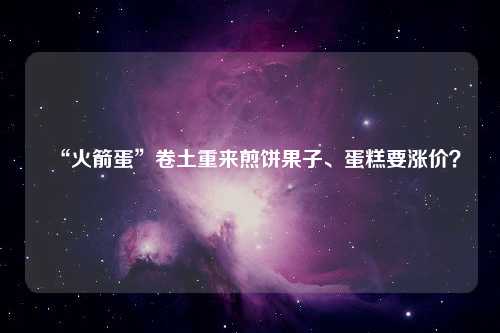 “火箭蛋”卷土重来煎饼果子、蛋糕要涨价?